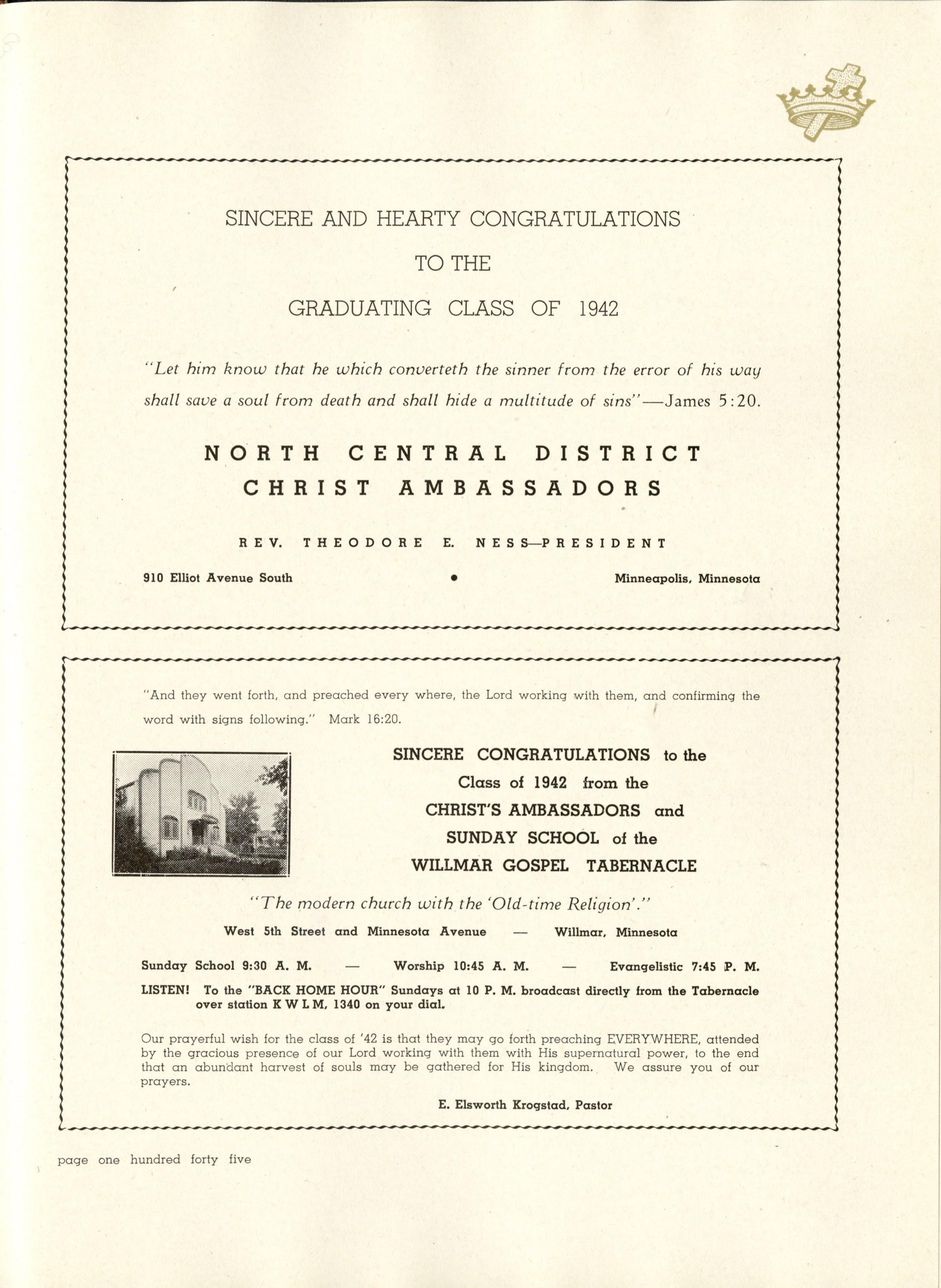 SINCERE AND HEARTY CONGRATULATIONS

TO THE

GRADUATING CLASS OF 1942

"Let him know that he which converteth the sinner from the error of his way shall save a soul from death and shall hide a multitude of sins"—James 5:20.

NORTH CENTRAL DISTRICT
CHRIST AMBASSADORS

REV. THEODORE E. NESS—PRESIDENT

910 Elliot Avenue South • Minneapolis, Minnesota

"And they went forth, and preached every where, the Lord working with them, and confirming the word with signs following." Mark 16:20.

SINCERE CONGRATULATIONS to the Class of 1942 from the CHRIST'S AMBASSADORS and SUNDAY SCHOOL of the WILLMAR GOSPEL TABERNACLE

"The modern church with the 'Old-time Religion'."

West 5th Street and Minnesota Avenue — Willmar, Minnesota

Sunday School 9:30 A. M. — Worship 10:45 A. M. — Evangelistic 7:45 P. M.

LISTEN! To the "BACK HOME HOUR" Sundays at 10 P. M. broadcast directly from the Tabernacle over station K W L M, 1340 on your dial.

Our prayerful wish for the class of '42 is that they may go forth preaching EVERYWHERE, attended by the gracious presence of our Lord working with them with His supernatural power, to the end that an abundant harvest of souls may be gathered for His kingdom. We assure you of our prayers.

E. Elsworth Krogstad, Pastor

page one hundred forty five